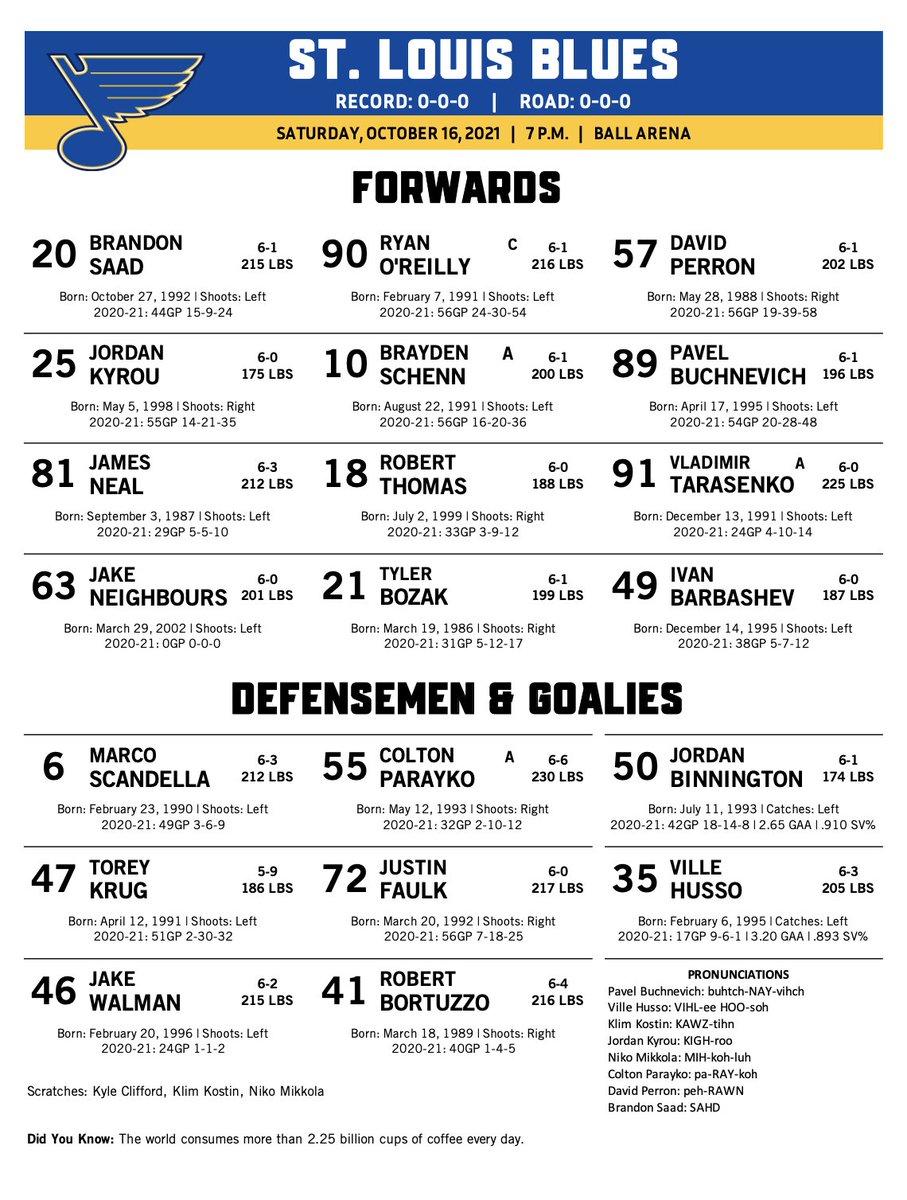 ST. LOUIS BLUES
RECORD: 0-0-0 | ROAD: 0-0-0
SATURDAY, OCTOBER 16, 2021 | 7 P.M. | BALL ARENA

FORWARDS

20 BRANDON SAAD 6-1 215 LBS
Born: October 27, 1992 | Shoots: Left
2020-21: 44GP 15-9-24

90 RYAN O'REILLY C 6-1 216 LBS
Born: February 7, 1991 | Shoots: Left
2020-21: 56GP 24-30-54

57 DAVID PERRON 6-1 202 LBS
Born: May 28, 1988 | Shoots: Right
2020-21: 56GP 19-39-58

25 JORDAN KYROU 6-0 175 LBS
Born: May 5, 1998 | Shoots: Right
2020-21: 55GP 14-21-35

10 BRAYDEN SCHENN A 6-1 200 LBS
Born: August 22, 1991 | Shoots: Left
2020-21: 56GP 16-20-36

89 PAVEL BUCHNEVICH 6-1 196 LBS
Born: April 17, 1995 | Shoots: Left
2020-21: 54GP 20-28-48

81 JAMES NEAL 6-3 212 LBS
Born: September 3, 1987 | Shoots: Left
2020-21: 29GP 5-5-10

18 ROBERT THOMAS 6-0 188 LBS
Born: July 2, 1999 | Shoots: Right
2020-21: 33GP 3-9-12

91 VLADIMIR TARASENKO A 6-0 225 LBS
Born: December 13, 1991 | Shoots: Left
2020-21: 24GP 4-10-14

63 JAKE NEIGHBOURS 6-0 201 LBS
Born: March 29, 2002 | Shoots: Left
2020-21: 0GP 0-0-0

21 TYLER BOZAK 6-1 199 LBS
Born: March 19, 1986 | Shoots: Right
2020-21: 31GP 5-12-17

49 IVAN BARBASHEV 6-0 187 LBS
Born: December 14, 1995 | Shoots: Left
2020-21: 38GP 5-7-12

DEFENSEMEN & GOALIES

6 MARCO SCANDELLA 6-3 212 LBS
Born: February 23, 1990 | Shoots: Left
2020-21: 49GP 3-6-9

55 COLTON PARAYKO A 6-6 230 LBS
Born: May 12, 1993 | Shoots: Right
2020-21: 32GP 2-10-12

50 JORDAN BINNINGTON 6-1 174 LBS
Born: July 11, 1993 | Catches: Left
2020-21: 42GP 18-14-8 | 2.65 GAA | .910 SV%

47 TOREY KRUG 5-9 186 LBS
Born: April 12, 1991 | Shoots: Left
2020-21: 51GP 2-30-32

72 JUSTIN FAULK 6-0 217 LBS
Born: March 20, 1992 | Shoots: Right
2020-21: 56GP 7-18-25

35 VILLE HUSSO 6-3 205 LBS
Born: February 6, 1995 | Catches: Left
2020-21: 17GP 9-6-1 | 3.20 GAA | .893 SV%

46 JAKE WALMAN 6-2 215 LBS
Born: February 20, 1996 | Shoots: Left
2020-21: 24GP 1-1-2

41 ROBERT BORTUZZO 6-4 216 LBS
Born: March 18, 1989 | Shoots: Right
2020-21: 40GP 1-4-5

PRONUNCIATIONS
Pavel Buchnevich: buhtch-NAY-vihch
Ville Husso: VIHL-ee HOO-soh
Klim Kostin: KAWZ-tihn
Jordan Kyrou: KIGH-roo
Niko Mikkola: MIH-koh-luh
Colton Parayko: pa-RAY-koh
David Perron: peh-RAWN
Brandon Saad: SAHD

Scratches: Kyle Clifford, Klim Kostin, Niko Mikkola

Did You Know: The world consumes more than 2.25 billion cups of coffee every day.